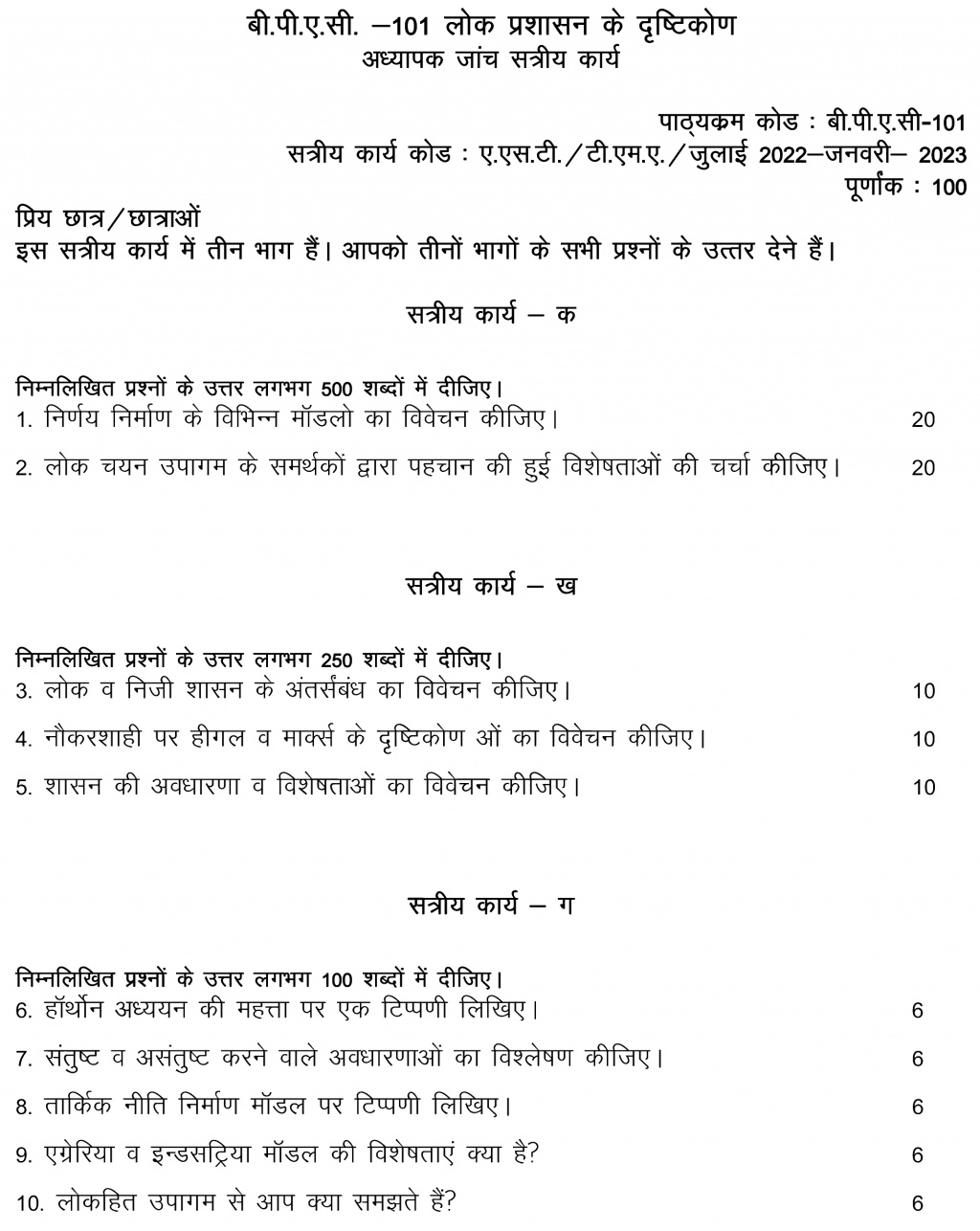 बी.पी.ए.सी. –101 लोक प्रशासन के दृष्टिकोण
अध्यापक जांच सत्रीय कार्य

पाठ्यक्रम कोड : बी.पी.ए.सी-101
सत्रीय कार्य कोड : ए.एस.टी./टी.एम.ए./जुलाई 2022–जनवरी– 2023
पूर्णांक : 100

प्रिय छात्र/छात्राओं
इस सत्रीय कार्य में तीन भाग हैं। आपको तीनों भागों के सभी प्रश्नों के उत्तर देने हैं।

सत्रीय कार्य – क

निम्नलिखित प्रश्नों के उत्तर लगभग 500 शब्दों में दीजिए।
1. निर्णय निर्माण के विभिन्न मॉडलो का विवेचन कीजिए। 20

2. लोक चयन उपागम के समर्थकों द्वारा पहचान की हुई विशेषताओं की चर्चा कीजिए। 20

सत्रीय कार्य – ख

निम्नलिखित प्रश्नों के उत्तर लगभग 250 शब्दों में दीजिए।
3. लोक व निजी शासन के अंतर्संबंध का विवेचन कीजिए। 10

4. नौकरशाही पर हीगल व मार्क्स के दृष्टिकोण ओं का विवेचन कीजिए। 10

5. शासन की अवधारणा व विशेषताओं का विवेचन कीजिए। 10

सत्रीय कार्य – ग

निम्नलिखित प्रश्नों के उत्तर लगभग 100 शब्दों में दीजिए।
6. हॉर्थोन अध्ययन की महत्ता पर एक टिप्पणी लिखिए। 6

7. संतुष्ट व असंतुष्ट करने वाले अवधारणाओं का विश्लेषण कीजिए। 6

8. तार्किक नीति निर्माण मॉडल पर टिप्पणी लिखिए। 6

9. एग्रेरिया व इन्डसट्रिया मॉडल की विशेषताएं क्या है? 6

10. लोकहित उपागम से आप क्या समझते हैं? 6